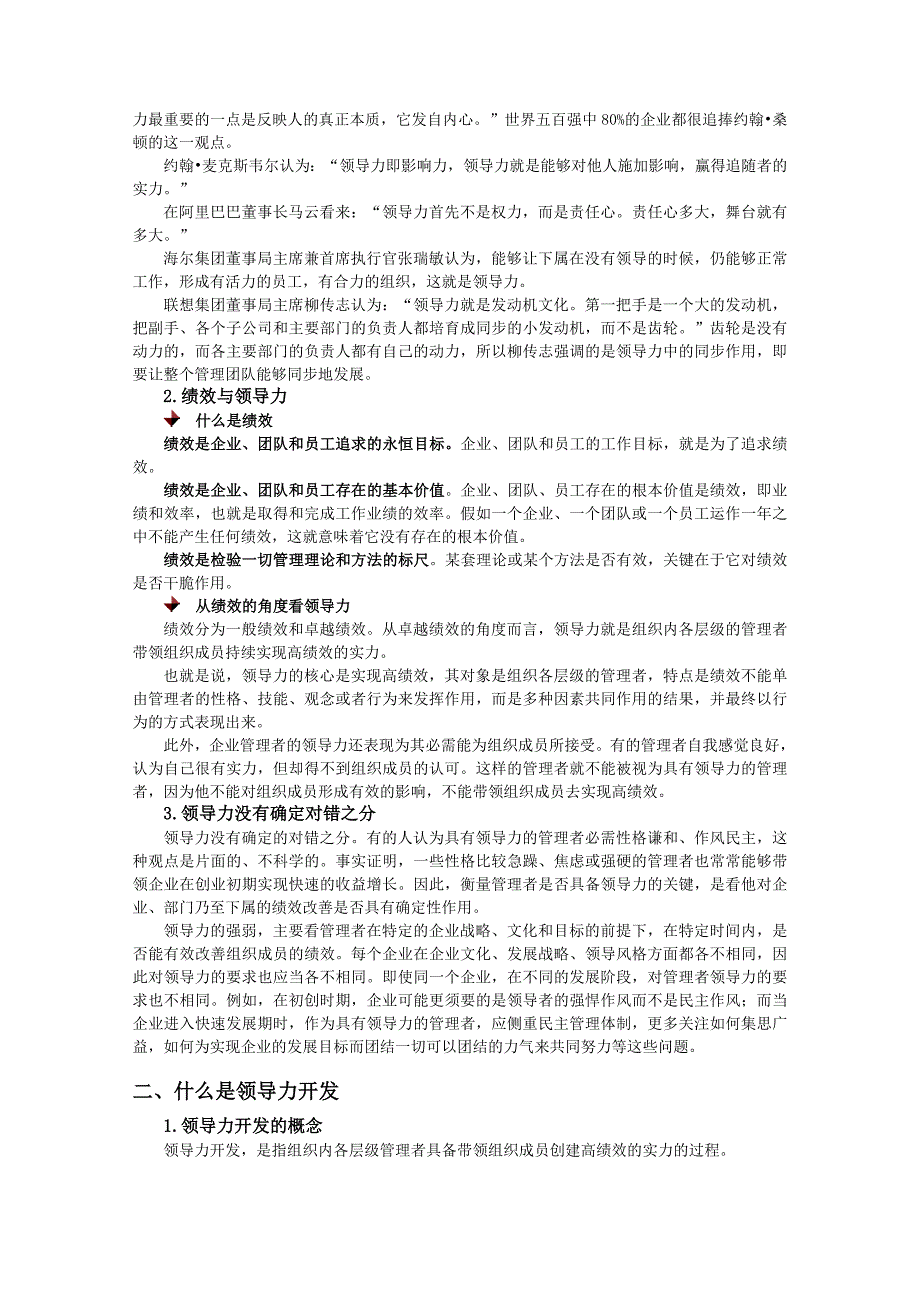 力最重要的一点是反映人的真正本质，它发自内心。”世界五百强中 80%的企业都很追捧约翰•桑顿的这一观点。

约翰•麦克斯韦尔认为：“领导力即影响力，领导力就是能够对他人施加影响，赢得追随者的实力。”

在阿里巴巴董事长马云看来：“领导力首先不是权力，而是责任心。责任心多大，舞台就有多大。”

海尔集团董事局主席兼首席执行官张瑞敏认为，能够让下属在没有领导的时候，仍能够正常工作，形成有活力的员工，有合力的组织，这就是领导力。

联想集团董事局主席柳传志认为：“领导力就是发动机文化。第一把手是一个大的发动机，把副手、各个子公司和主要部门的负责人都培育成同步的小发动机，而不是齿轮。”齿轮是没有动力的，而各主要部门的负责人都有自己的动力，所以柳传志强调的是领导力中的同步作用，即要让整个管理团队能够同步地发展。

2.绩效与领导力

什么是绩效

绩效是企业、团队和员工追求的永恒目标。企业、团队和员工的工作目标，就是为了追求绩效。

绩效是企业、团队和员工存在的基本价值。企业、团队、员工存在的根本价值是绩效，即业绩和效率，也就是取得和完成工作业绩的效率。假如一个企业、一个团队或一个员工运作一年之中不能产生任何绩效，这就意味着它没有存在的根本价值。

绩效是检验一切管理理论和方法的标尺。某套理论或某个方法是否有效，关键在于它对绩效是否干脆作用。

从绩效的角度看领导力

绩效分为一般绩效和卓越绩效。从卓越绩效的角度而言，领导力就是组织内各层级的管理者带领组织成员持续实现高绩效的实力。

也就是说，领导力的核心是实现高绩效，其对象是组织各层级的管理者，特点是绩效不能单由管理者的性格、技能、观念或者行为来发挥作用，而是多种因素共同作用的结果，并最终以行为的方式表现出来。

此外，企业管理者的领导力还表现为其必需能为组织成员所接受。有的管理者自我感觉良好，认为自己很有实力，但却得不到组织成员的认可。这样的管理者就不能被视为具有领导力的管理者，因为他不能对组织成员形成有效的影响，不能带领组织成员去实现高绩效。

3.领导力没有确定对错之分

领导力没有确定的对错之分。有的人认为具有领导力的管理者必需性格谦和、作风民主，这种观点是片面的、不科学的。事实证明，一些性格比较急躁、焦虑或强硬的管理者也常常能够带领企业在创业初期实现快速的收益增长。因此，衡量管理者是否具备领导力的关键，是看他对企业、部门乃至下属的绩效改善是否具有确定性作用。

领导力的强弱，主要看管理者在特定的企业战略、文化和目标的前提下，在特定时间内，是否能有效改善组织成员的绩效。每个企业在企业文化、发展战略、领导风格方面都各不相同，因此对领导力的要求也应当各不相同。即使同一个企业，在不同的发展阶段，对管理者领导力的要求也不相同。例如，在初创时期，企业可能更须要的是领导者的强悍作风而不是民主作风；而当企业进入快速发展期时，作为具有领导力的管理者，应侧重民主管理体制，更多关注如何集思广益，如何为实现企业的发展目标而团结一切可以团结的力气来共同努力等这些问题。

二、什么是领导力开发

1.领导力开发的概念

领导力开发，是指组织内各层级管理者具备带领组织成员创建高绩效的实力的过程。